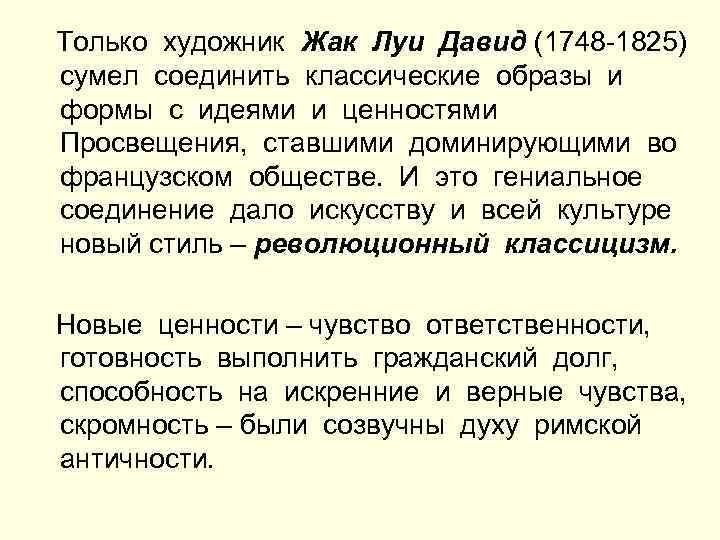 Только художник Жак Луи Давид (1748-1825) сумел соединить классические образы и формы с идеями и ценностями Просвещения, ставшими доминирующими во французском обществе. И это гениальное соединение дало искусству и всей культуре новый стиль – революционный классицизм.

Новые ценности – чувство ответственности, готовность выполнить гражданский долг, способность на искренние и верные чувства, скромность – были созвучны духу римской античности.